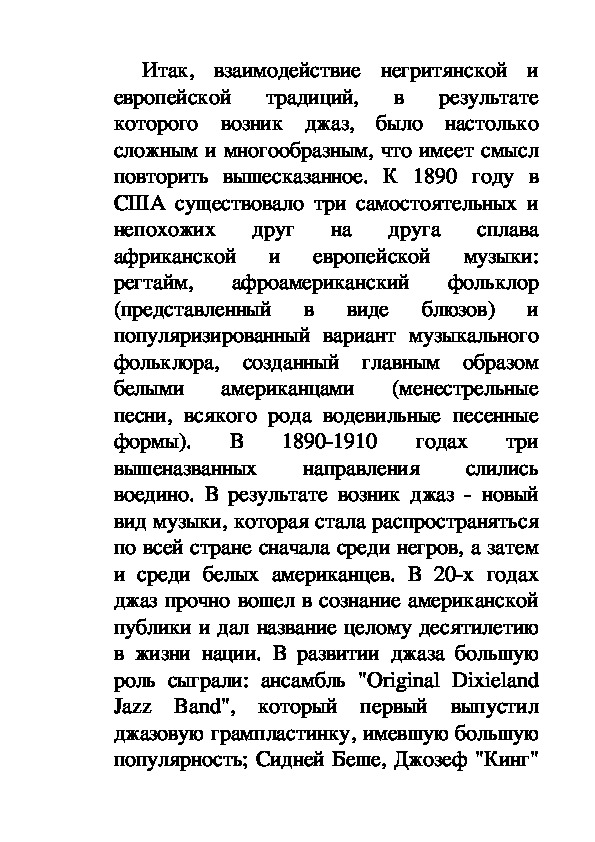 Итак, взаимодействие негритянской и европейской традиций, в результате которого возник джаз, было настолько сложным и многообразным, что имеет смысл повторить вышесказанное. К 1890 году в США существовало три самостоятельных и непохожих друг на друга сплава африканской и европейской музыки: регтайм, афроамериканский фольклор (представленный в виде блюзов) и популяризированный вариант музыкального фольклора, созданный главным образом белыми американцами (менестрельные песни, всякого рода водевильные песенные формы). В 1890-1910 годах три вышеназванных направления слились воедино. В результате возник джаз - новый вид музыки, которая стала распространяться по всей стране сначала среди негров, а затем и среди белых американцев. В 20-х годах джаз прочно вошел в сознание американской публики и дал название целому десятилетию в жизни нации. В развитии джаза большую роль сыграли: ансамбль "Original Dixieland Jazz Band", который первый выпустил джазовую грампластинку, имевшую большую популярность; Сидней Беше, Джозеф "Кинг"